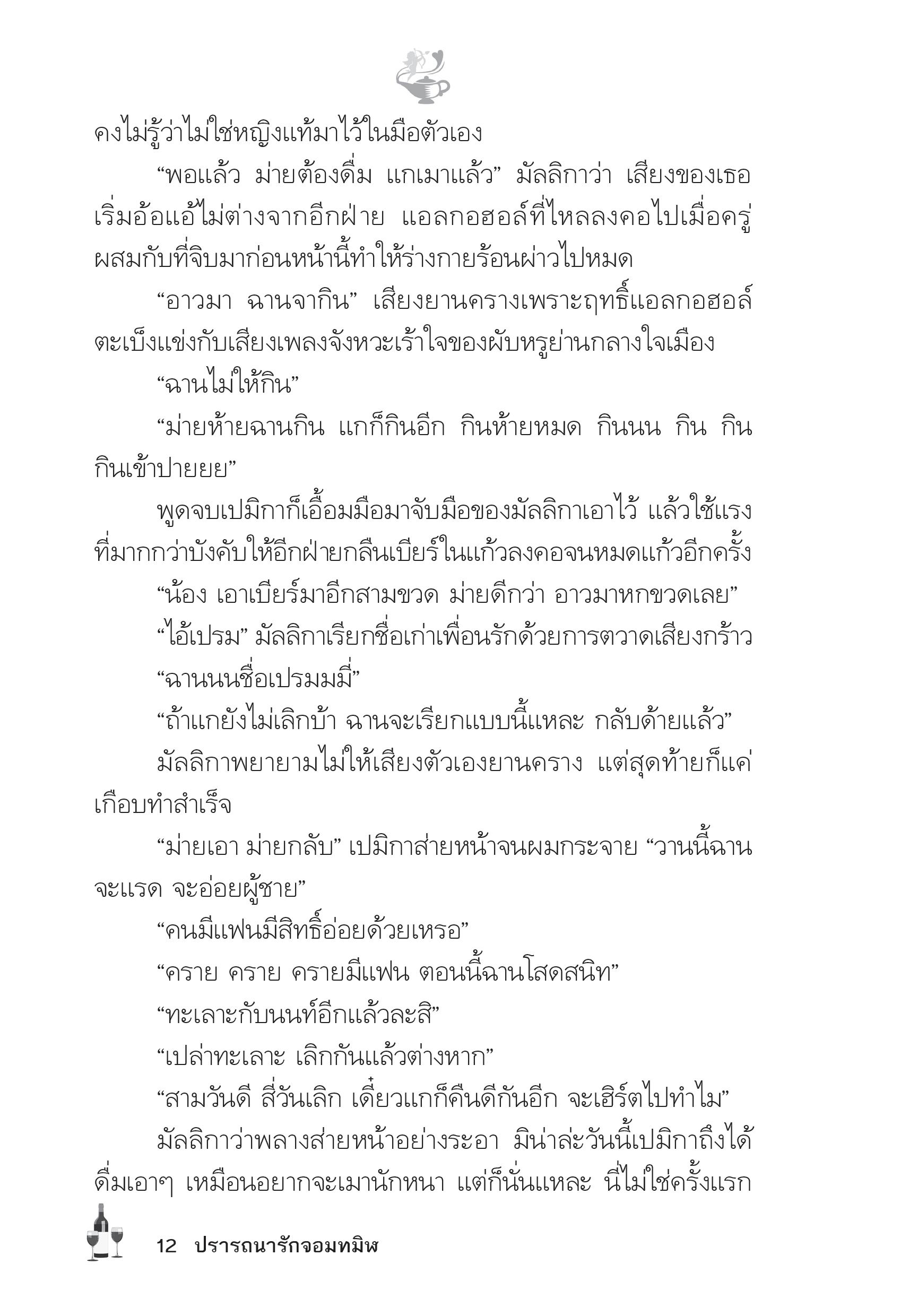 คงไม่รู้ว่าไม่ใช่หญิงแท้มาไว้ในมือตัวเอง

“พอแล้ว ม่ายต้องดื่ม แกเมาแล้ว” มัลลิกาว่า เสียงของเธอเริ่มอ้อแอ้ไม่ต่างจากอีกฝ่าย แอลกอฮอล์ที่ไหลลงคอไปเมื่อครู่ผสมกับที่จิบมาก่อนหน้านี้ทำให้ร่างกายร้อนผ่าวไปหมด

“อาวมา ฉานจากิน” เสียงยานครางเพราะฤทธิ์แอลกอฮอล์ตะเบ็งแข่งกับเสียงเพลงจังหวะเร้าใจของผับหรูย่านกลางใจเมือง

“ฉานไม่ให้กิน”

“ม่ายห้ายฉานกิน แกก็กินอีก กินห้ายหมด กินนน กิน กิน กินเข้าปายยย”

พูดจบเปมิกาก็เอื้อมมือมาจับมือของมัลลิกาเอาไว้ แล้วใช้แรงที่มากกว่าบังคับให้อีกฝ่ายกลืนเบียร์ในแก้วลงคอจนหมดแก้วอีกครั้ง

“น้อง เอาเบียร์มาอีกสามขวด ม่ายดีกว่า อาวมาหกขวดเลย”

“ไอ้เปรม” มัลลิกาเรียกชื่อเก่าเพื่อนรักด้วยการตวาดเสียงกร้าว

“ฉานนนชื่อเปรมมมี่”

“ถ้าแกยังไม่เลิกบ้า ฉานจะเรียกแบบนี้แหละ กลับด้ายแล้ว”

มัลลิกาพยายามไม่ให้เสียงตัวเองยานคราง แต่สุดท้ายก็แค่เกือบทำสำเร็จ

“ม่ายเอา ม่ายกลับ” เปมิกาส่ายหน้าจนผมกระจาย “วานนี้ฉานจะแรด จะอ่อยผู้ชาย”

“คนมีแฟนมีสิทธิ์อ่อยด้วยเหรอ”

“คราย คราย ครายมีแฟน ตอนนี้ฉานโสดสนิท”

“ทะเลาะกับนนท์อีกแล้วละสิ”

“เปล่าทะเลาะ เลิกกันแล้วต่างหาก”

“สามวันดี สี่วันเลิก เดี๋ยวแกก็คืนดีกันอีก จะเฮิร์ตไปทำไม”

มัลลิกาว่าพลางส่ายหน้าอย่างระอา มิน่าล่ะวันนี้เปมิกาถึงได้ดื่มเอาๆ เหมือนอยากจะเมานักหนา แต่ก็นั่นแหละ นี่ไม่ใช่ครั้งแรก

12 ปรารถนารักจอมทมิฬ